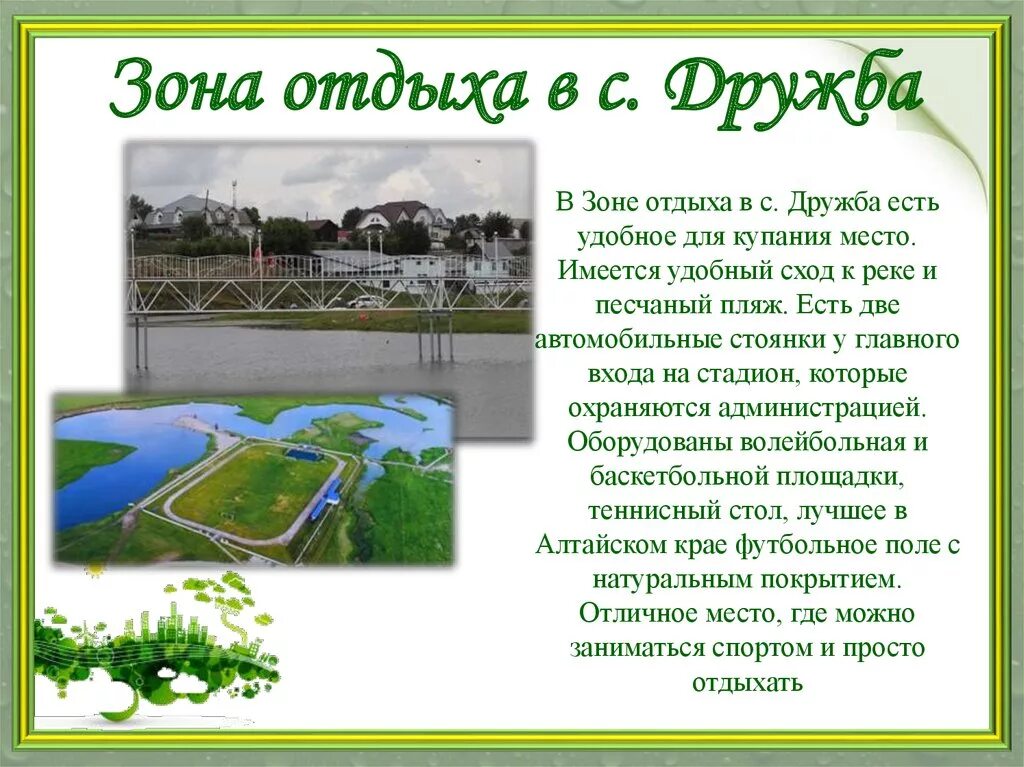 Зона отдыха в с. Дружба

В Зоне отдыха в с. Дружба есть удобное для купания место. Имеется удобный сход к реке и песчаный пляж. Есть две автомобильные стоянки у главного входа на стадион, которые охраняются администрацией. Оборудованы волейбольная и баскетбольной площадки, теннисный стол, лучшее в Алтайском крае футбольное поле с натуральным покрытием. Отличное место, где можно заниматься спортом и просто отдыхать